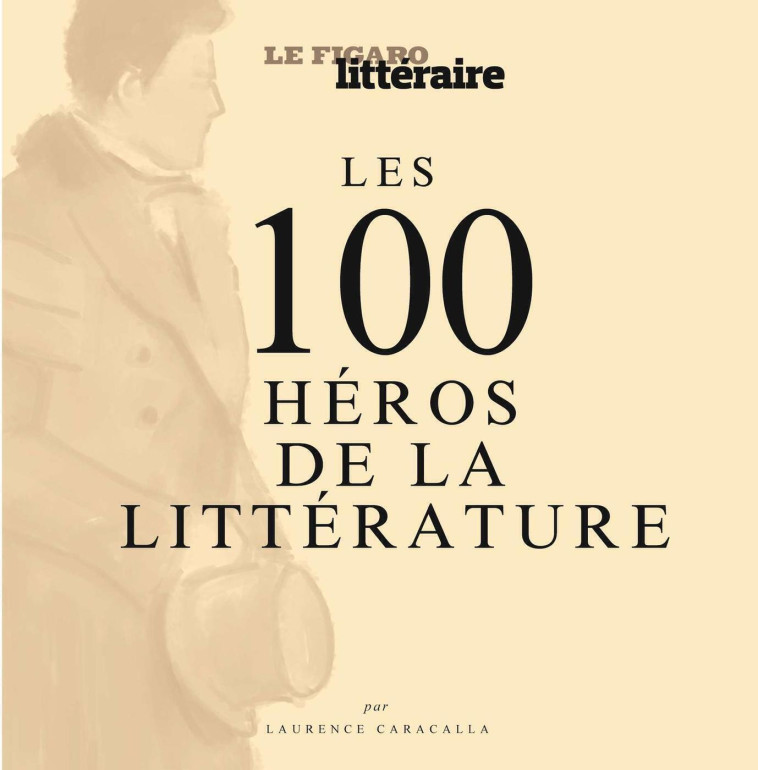 LE FIGARO
littéraire

LES
100
HÉROS
DE LA
LITTÉRATURE

par
LAURENCE CARACALLA